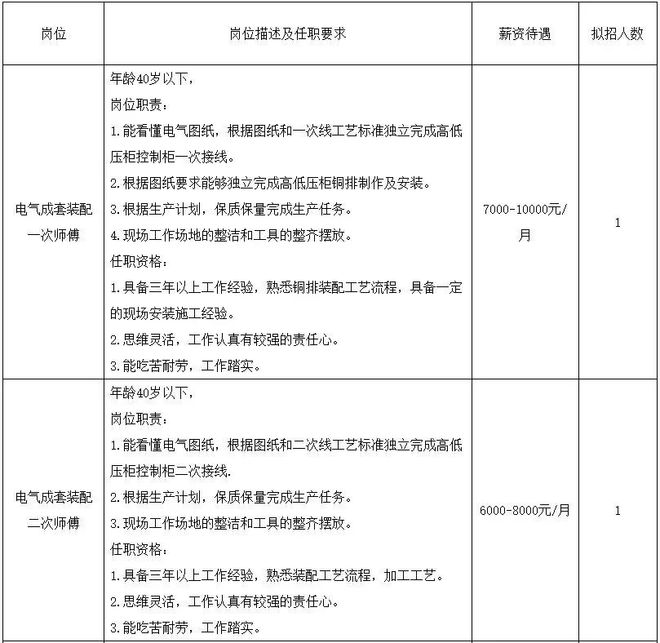 | 岗位 | 岗位描述及任职要求 | 薪资待遇 | 拟招人数 |
|---|---|---|---|
| 电气成套装配一次师傅 | 年龄40岁以下，<br>岗位职责：<br>1.能看懂电气图纸，根据图纸和一次线工艺标准独立完成高低压柜控制柜一次接线。<br>2.根据图纸要求能够独立完成高低压柜铜排制作及安装。<br>3.根据生产计划，保质保量完成生产任务。<br>4.现场工作场地的整洁和工具的整齐摆放。<br>任职资格：<br>1.具备三年以上工作经验，熟悉铜排装配工艺流程，具备一定的现场安装施工经验。<br>2.思维灵活，工作认真有较强的责任心。<br>3.能吃苦耐劳，工作踏实。 | 7000-10000元/月 | 1 |
| 电气成套装配二次师傅 | 年龄40岁以下，<br>岗位职责：<br>1.能看懂电气图纸，根据图纸和二次线工艺标准独立完成高低压柜控制柜二次接线.<br>2.根据生产计划，保质保量完成生产任务。<br>3.现场工作场地的整洁和工具的整齐摆放。<br>任职资格：<br>1.具备三年以上工作经验，熟悉装配工艺流程，加工工艺。<br>2.思维灵活，工作认真有较强的责任心。<br>3.能吃苦耐劳，工作踏实。 | 6000-8000元/月 | 1 |